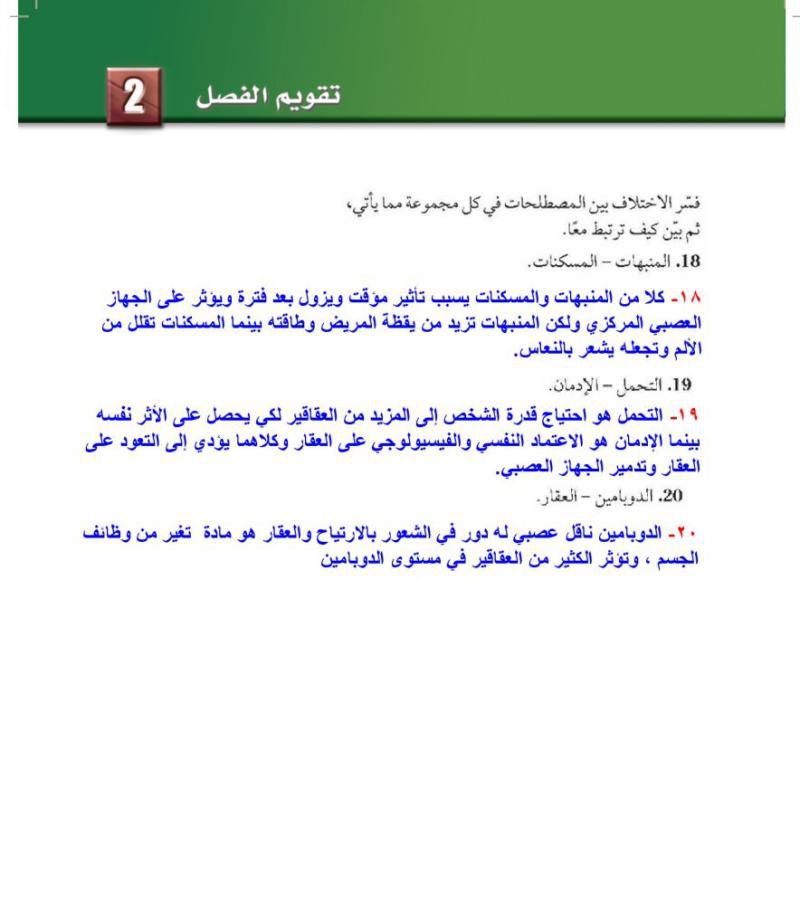 2 تقويم الفصل

فسّر الاختلاف بين المصطلحات في كل مجموعة مما يأتي، ثم بيّن كيف ترتبط معًا.

18. المنبهات – المسكنات.

١٨- كلا من المنبهات والمسكنات يسبب تأثير مؤقت ويزول بعد فترة ويؤثر على الجهاز العصبي المركزي ولكن المنبهات تزيد من يقظة المريض وطاقته بينما المسكنات تقلل من الألم وتجعله يشعر بالنعاس.

19. التحمل – الإدمان.

١٩- التحمل هو احتياج قدرة الشخص إلى المزيد من العقاقير لكي يحصل على الأثر نفسه بينما الإدمان هو الاعتماد النفسي والفيسيولوجي على العقار وكلاهما يؤدي إلى التعود على العقار وتدمير الجهاز العصبي.

20. الدوبامين – العقار.

٢٠- الدوبامين ناقل عصبي له دور في الشعور بالارتياح والعقار هو مادة تغير من وظائف الجسم ، وتؤثر الكثير من العقاقير في مستوى الدوبامين